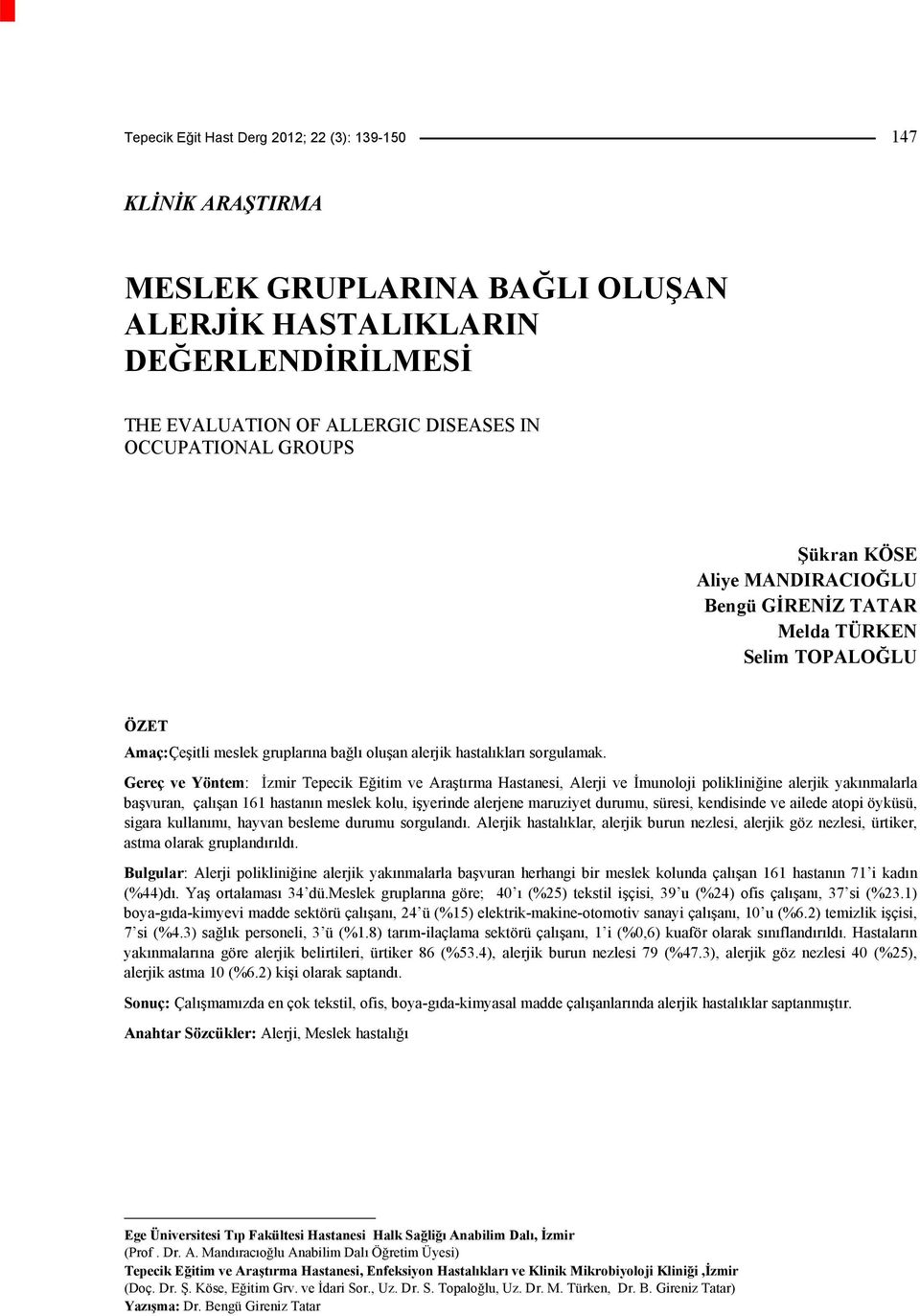 Tepecik Eğit Hast Derg 2012; 22 (3): 139-150

147

KLİNİK ARAŞTIRMA

MESLEK GRUPLARINA BAĞLI OLUŞAN ALERJİK HASTALIKLARIN DEĞERLENDİRİLMESİ

THE EVALUATION OF ALLERGIC DISEASES IN OCCUPATIONAL GROUPS

Şükran KÖSE
Aliye MANDIRACIOĞLU
Bengü GİRENİZ TATAR
Melda TÜRKEN
Selim TOPALOĞLU

ÖZET

Amaç:Çeşitli meslek gruplarına bağlı oluşan alerjik hastalıkları sorgulamak.

Gereç ve Yöntem: İzmir Tepecik Eğitim ve Araştırma Hastanesi, Alerji ve İmunoloji polikliniğine alerjik yakınmalarla başvuran, çalışan 161 hastanın meslek kolu, işyerinde alerjene maruziyet durumu, süresi, kendisinde ve ailede atopi öyküsü, sigara kullanımı, hayvan besleme durumu sorgulandı. Alerjik hastalıklar, alerjik burun nezlesi, alerjik göz nezlesi, ürtiker, astma olarak gruplandırıldı.

Bulgular: Alerji polikliniğine alerjik yakınmalarla başvuran herhangi bir meslek kolunda çalışan 161 hastanın 71'i kadın (%44)dı. Yaş ortalaması 34'dü.Meslek gruplarına göre; 40'ı (%25) tekstil işçisi, 39'u (%24) ofis çalışanı, 37'si (%23.1) boya-gıda-kimyevi madde sektörü çalışanı, 24'ü (%15) elektrik-makine-otomotiv sanayi çalışanı, 10'u (%6.2) temizlik işçisi, 7'si (%4.3) sağlık personeli, 3'ü (%1.8) tarım-ilaçlama sektörü çalışanı, 1'i (%0,6) kuaför olarak sınıflandırıldı. Hastaların yakınmalarına göre alerjik belirtileri, ürtiker 86 (%53.4), alerjik burun nezlesi 79 (%47.3), alerjik göz nezlesi 40 (%25), alerjik astma 10 (%6.2) kişi olarak saptandı.

Sonuç: Çalışmamızda en çok tekstil, ofis, boya-gıda-kimyasal madde çalışanlarında alerjik hastalıklar saptanmıştır.

Anahtar Sözcükler: Alerji, Meslek hastalığı

Ege Üniversitesi Tıp Fakültesi Hastanesi Halk Sağlığı Anabilim Dalı, İzmir
(Prof . Dr. A. Mandıracıoğlu Anabilim Dalı Öğretim Üyesi)
Tepecik Eğitim ve Araştırma Hastanesi, Enfeksiyon Hastalıkları ve Klinik Mikrobiyoloji Kliniği ,İzmir
(Doç. Dr. Ş. Köse, Eğitim Grv. ve İdari Sor., Uz. Dr. S. Topaloğlu, Uz. Dr. M. Türken, Dr. B. Gireniz Tatar)
Yazışma: Dr. Bengü Gireniz Tatar